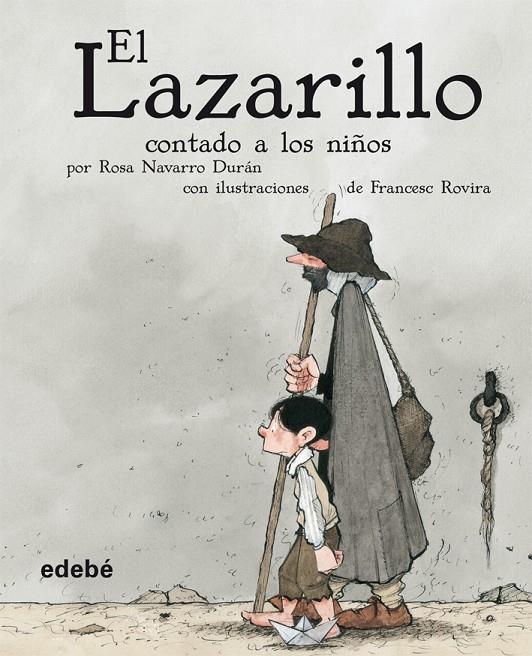 El Lazarillo
contado a los niños
por Rosa Navarro Durán
con ilustraciones de Francesc Rovira

edebé